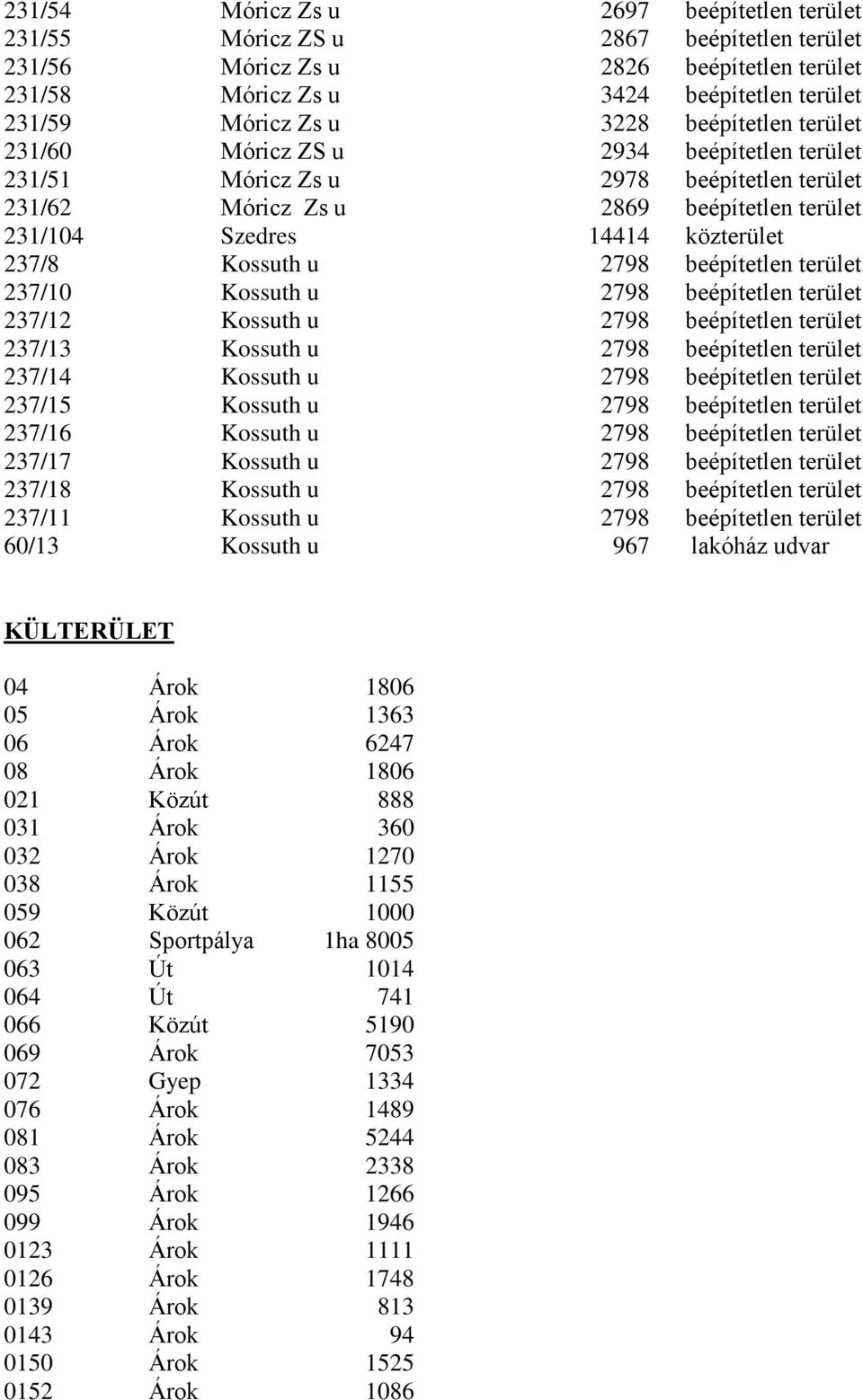 | 231/54 | Móricz Zs u | 2697 | beépítetlen terület |
|---|---|---|---|
| 231/55 | Móricz ZS u | 2867 | beépítetlen terület |
| 231/56 | Móricz Zs u | 2826 | beépítetlen terület |
| 231/58 | Móricz Zs u | 3424 | beépítetlen terület |
| 231/59 | Móricz Zs u | 3228 | beépítetlen terület |
| 231/60 | Móricz ZS u | 2934 | beépítetlen terület |
| 231/51 | Móricz Zs u | 2978 | beépítetlen terület |
| 231/62 | Móricz Zs u | 2869 | beépítetlen terület |
| 231/104 | Szedres | 14414 | közterület |
| 237/8 | Kossuth u | 2798 | beépítetlen terület |
| 237/10 | Kossuth u | 2798 | beépítetlen terület |
| 237/12 | Kossuth u | 2798 | beépítetlen terület |
| 237/13 | Kossuth u | 2798 | beépítetlen terület |
| 237/14 | Kossuth u | 2798 | beépítetlen terület |
| 237/15 | Kossuth u | 2798 | beépítetlen terület |
| 237/16 | Kossuth u | 2798 | beépítetlen terület |
| 237/17 | Kossuth u | 2798 | beépítetlen terület |
| 237/18 | Kossuth u | 2798 | beépítetlen terület |
| 237/11 | Kossuth u | 2798 | beépítetlen terület |
| 60/13 | Kossuth u | 967 | lakóház udvar |

KÜLTERÜLET

| 04 | Árok | 1806 |
|---|---|---|
| 05 | Árok | 1363 |
| 06 | Árok | 6247 |
| 08 | Árok | 1806 |
| 021 | Közút | 888 |
| 031 | Árok | 360 |
| 032 | Árok | 1270 |
| 038 | Árok | 1155 |
| 059 | Közút | 1000 |
| 062 | Sportpálya | 1ha 8005 |
| 063 | Út | 1014 |
| 064 | Út | 741 |
| 066 | Közút | 5190 |
| 069 | Árok | 7053 |
| 072 | Gyep | 1334 |
| 076 | Árok | 1489 |
| 081 | Árok | 5244 |
| 083 | Árok | 2338 |
| 095 | Árok | 1266 |
| 099 | Árok | 1946 |
| 0123 | Árok | 1111 |
| 0126 | Árok | 1748 |
| 0139 | Árok | 813 |
| 0143 | Árok | 94 |
| 0150 | Árok | 1525 |
| 0152 | Árok | 1086 |